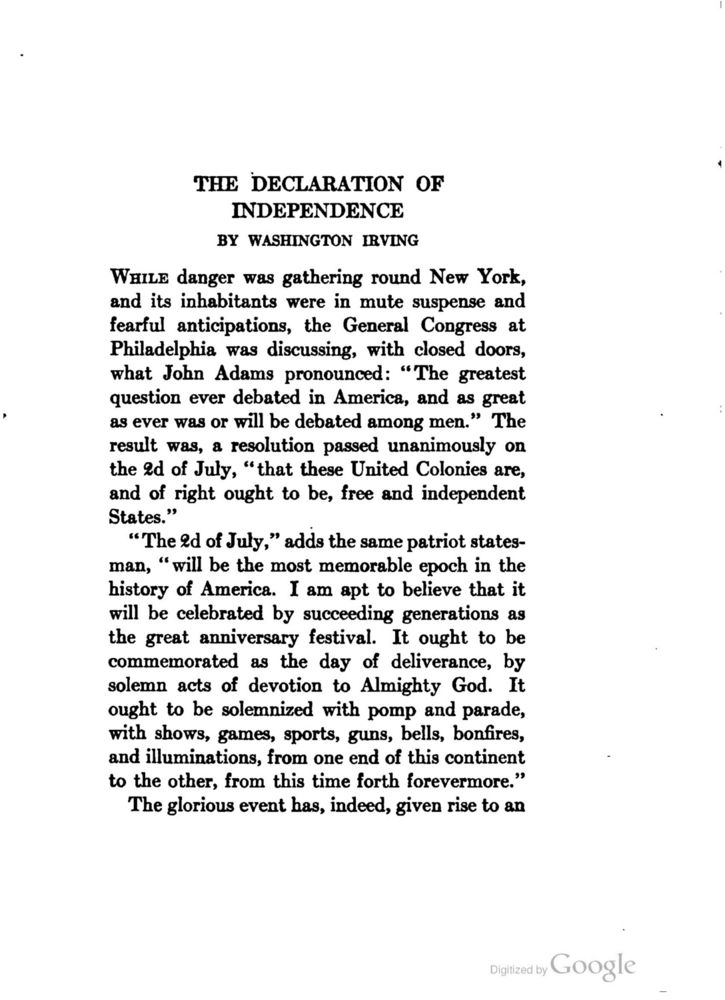 THE DECLARATION OF INDEPENDENCE

BY WASHINGTON IRVING

WHILE danger was gathering round New York, and its inhabitants were in mute suspense and fearful anticipations, the General Congress at Philadelphia was discussing, with closed doors, what John Adams pronounced: "The greatest question ever debated in America, and as great as ever was or will be debated among men." The result was, a resolution passed unanimously on the 2d of July, "that these United Colonies are, and of right ought to be, free and independent States."

"The 2d of July," adds the same patriot statesman, "will be the most memorable epoch in the history of America. I am apt to believe that it will be celebrated by succeeding generations as the great anniversary festival. It ought to be commemorated as the day of deliverance, by solemn acts of devotion to Almighty God. It ought to be solemnized with pomp and parade, with shows, games, sports, guns, bells, bonfires, and illuminations, from one end of this continent to the other, from this time forth forevermore."

The glorious event has, indeed, given rise to an

Digitized by Google